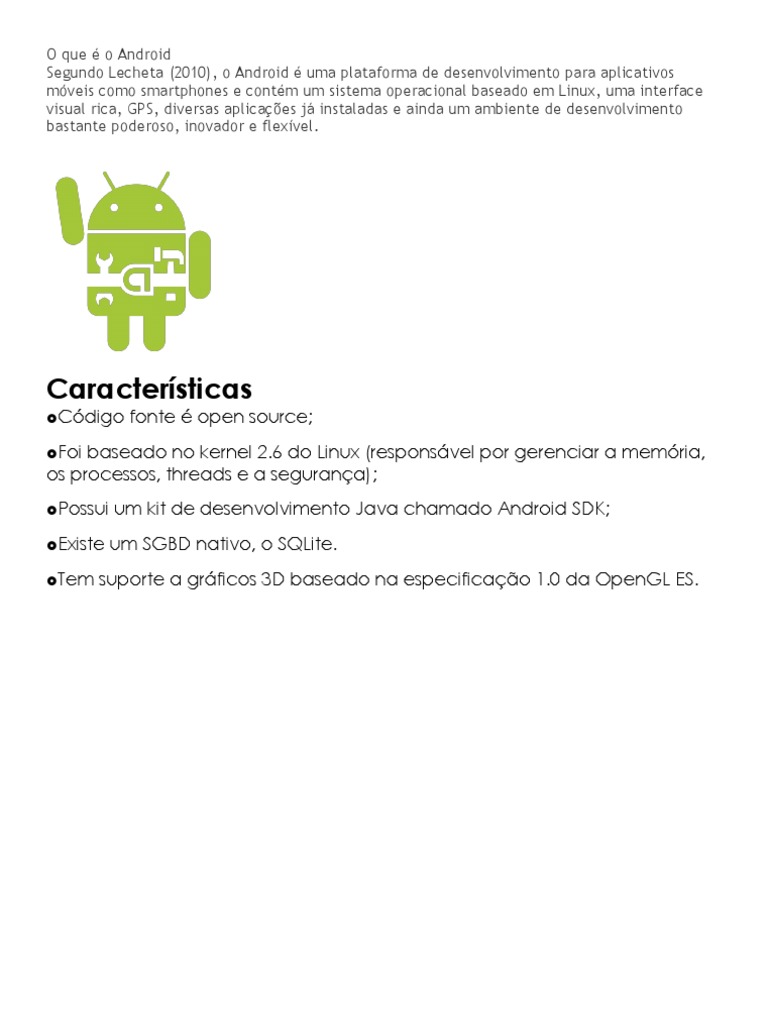 O que é o Android

Segundo Lecheta (2010), o Android é uma plataforma de desenvolvimento para aplicativos móveis como smartphones e contém um sistema operacional baseado em Linux, uma interface visual rica, GPS, diversas aplicações já instaladas e ainda um ambiente de desenvolvimento bastante poderoso, inovador e flexível.

Características

• Código fonte é open source;

• Foi baseado no kernel 2.6 do Linux (responsável por gerenciar a memória, os processos, threads e a segurança);

• Possui um kit de desenvolvimento Java chamado Android SDK;

• Existe um SGBD nativo, o SQLite.

• Tem suporte a gráficos 3D baseado na especificação 1.0 da OpenGL ES.